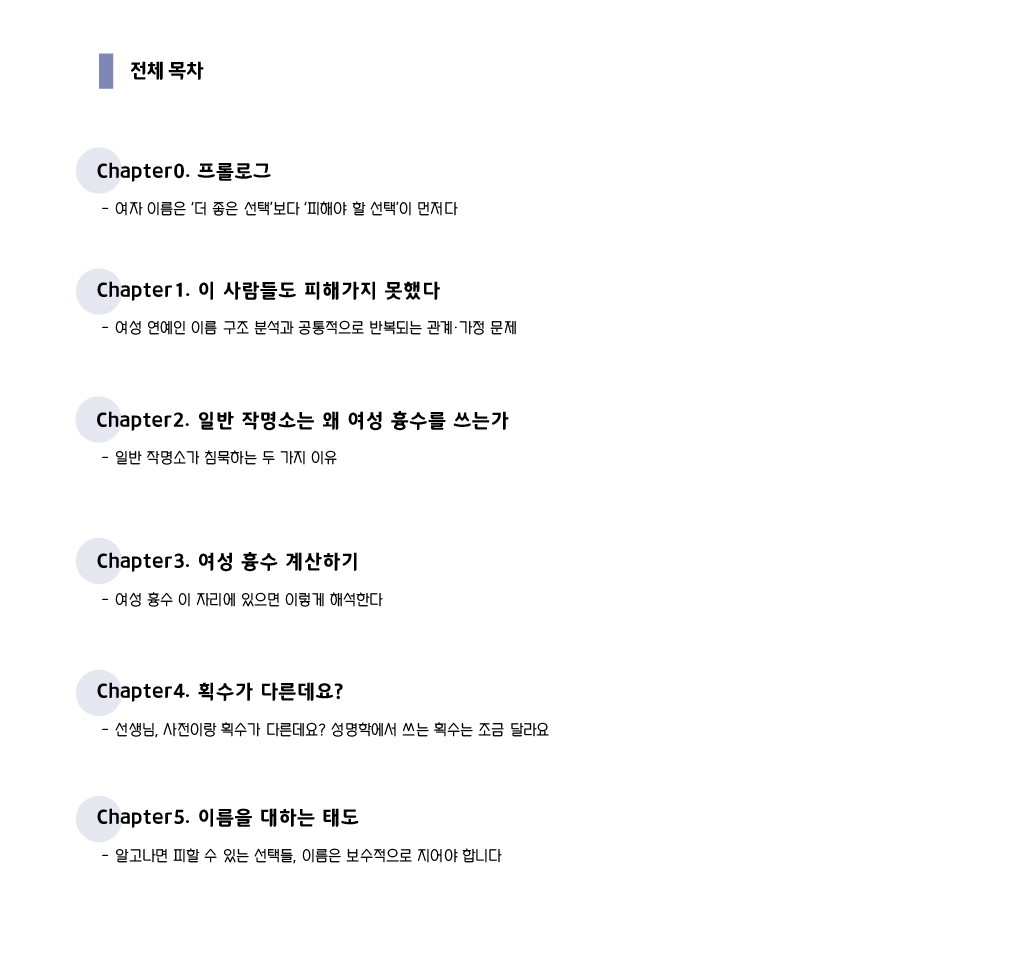 전체 목차

Chapter0. 프롤로그

- 여자 이름은 '더 좋은 선택'보다 '피해야 할 선택'이 먼저다

Chapter1. 이 사람들도 피해가지 못했다

- 여성 연예인 이름 구조 분석과 공통적으로 반복되는 관계·가정 문제

Chapter2. 일반 작명소는 왜 여성 흉수를 쓰는가

- 일반 작명소가 침묵하는 두 가지 이유

Chapter3. 여성 흉수 계산하기

- 여성 흉수 이 자리에 있으면 이렇게 해석한다

Chapter4. 획수가 다른데요?

- 선생님, 사전이랑 획수가 다른데요? 성명학에서 쓰는 획수는 조금 달라요

Chapter5. 이름을 대하는 태도

- 알고나면 피할 수 있는 선택들, 이름은 보수적으로 지어야 합니다